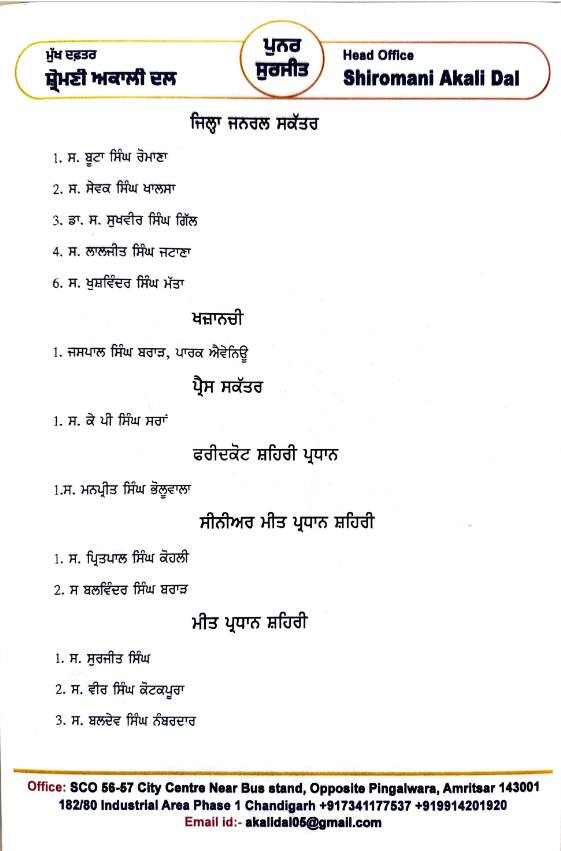 ਮੁੱਖ ਦਫ਼ਤਰ
ਸ਼੍ਰੋਮਣੀ ਅਕਾਲੀ ਦਲ

ਪੁਨਰ ਸੁਰਜੀਤ

Head Office
Shiromani Akali Dal

ਜਿਲ੍ਹਾ ਜਨਰਲ ਸਕੱਤਰ

1. ਸ. ਬੂਟਾ ਸਿੰਘ ਰੋਮਾਣਾ

2. ਸ. ਸੇਵਕ ਸਿੰਘ ਖਾਲਸਾ

3. ਡਾ. ਸ. ਸੁਖਵੀਰ ਸਿੰਘ ਗਿੱਲ

4. ਸ. ਲਾਲਜੀਤ ਸਿੰਘ ਜਟਾਣਾ

6. ਸ. ਖੁਸ਼ਵਿੰਦਰ ਸਿੰਘ ਮੱਤਾ

ਖਜ਼ਾਨਚੀ

1. ਜਸਪਾਲ ਸਿੰਘ ਬਰਾੜ, ਪਾਰਕ ਐਵੇਨਿਊ

ਪ੍ਰੈਸ ਸਕੱਤਰ

1. ਸ. ਕੇ ਪੀ ਸਿੰਘ ਸਰਾਂ

ਫਰੀਦਕੋਟ ਸ਼ਹਿਰੀ ਪ੍ਰਧਾਨ

1.ਸ. ਮਨਪ੍ਰੀਤ ਸਿੰਘ ਭੋਲੂਵਾਲਾ

ਸੀਨੀਅਰ ਮੀਤ ਪ੍ਰਧਾਨ ਸ਼ਹਿਰੀ

1. ਸ. ਪ੍ਰਿਤਪਾਲ ਸਿੰਘ ਕੋਹਲੀ

2. ਸ ਬਲਵਿੰਦਰ ਸਿੰਘ ਬਰਾੜ

ਮੀਤ ਪ੍ਰਧਾਨ ਸ਼ਹਿਰੀ

1. ਸ. ਸੁਰਜੀਤ ਸਿੰਘ

2. ਸ. ਵੀਰ ਸਿੰਘ ਕੋਟਕਪੂਰਾ

3. ਸ. ਬਲਦੇਵ ਸਿੰਘ ਨੰਬਰਦਾਰ

Office: SCO 56-57 City Centre Near Bus stand, Opposite Pingalwara, Amritsar 143001
182/80 Industrial Area Phase 1 Chandigarh +917341177537 +919914201920
Email id:- akalidal05@gmail.com